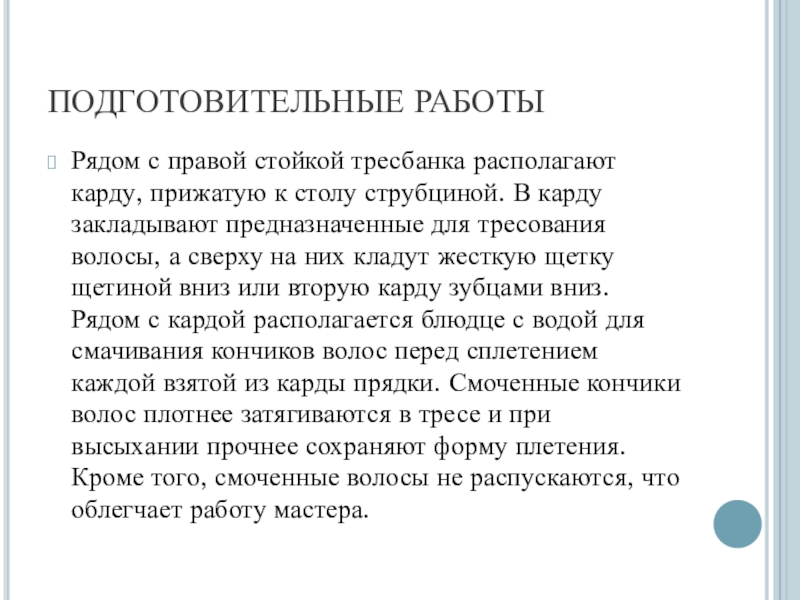 ПОДГОТОВИТЕЛЬНЫЕ РАБОТЫ

Рядом с правой стойкой тресбанка располагают карду, прижатую к столу струбциной. В карду закладывают предназначенные для тресования волосы, а сверху на них кладут жесткую щетку щетиной вниз или вторую карду зубцами вниз. Рядом с кардой располагается блюдце с водой для смачивания кончиков волос перед сплетением каждой взятой из карды прядки. Смоченные кончики волос плотнее затягиваются в тресе и при высыхании прочнее сохраняют форму плетения. Кроме того, смоченные волосы не распускаются, что облегчает работу мастера.